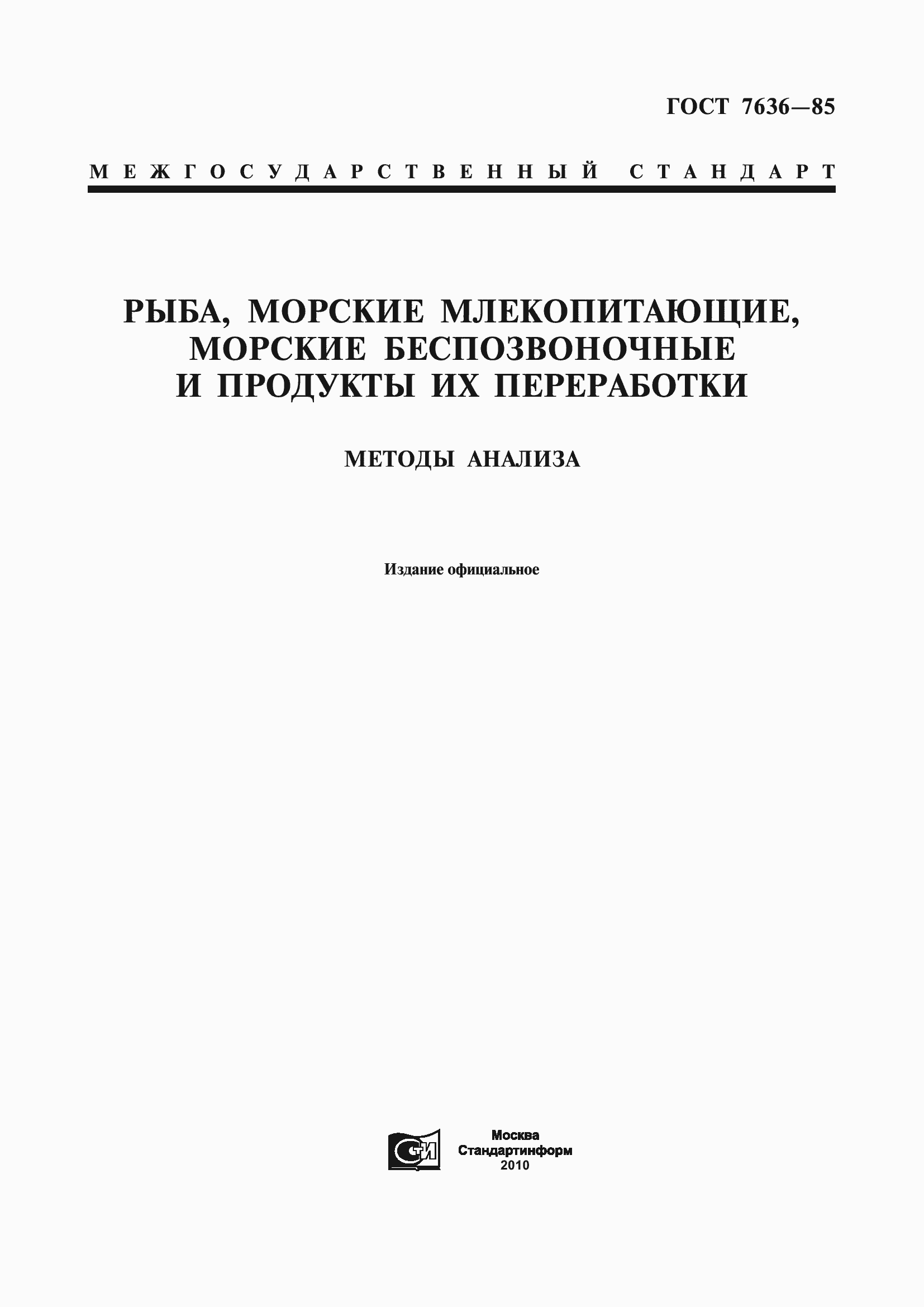 ГОСТ 7636—85

МЕЖГОСУДАРСТВЕННЫЙ СТАНДАРТ

РЫБА, МОРСКИЕ МЛЕКОПИТАЮЩИЕ, МОРСКИЕ БЕСПОЗВОНОЧНЫЕ И ПРОДУКТЫ ИХ ПЕРЕРАБОТКИ

МЕТОДЫ АНАЛИЗА

Издание официальное

СТИ

Москва
Стандартинформ
2010